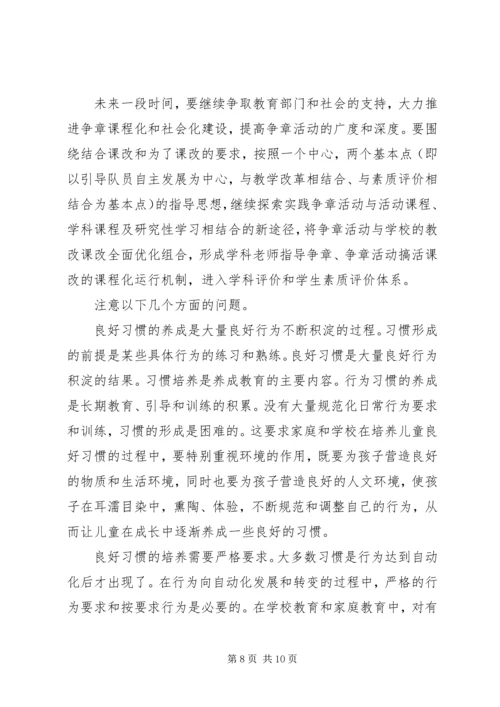 未来一段时间，要继续争取教育部门和社会的支持，大力推进争章课程化和社会化建设，提高争章活动的广度和深度。要围绕结合课改和为了课改的要求，按照一个中心，两个基本点（即以引导队员自主发展为中心，与教学改革相结合、与素质评价相结合为基本点）的指导思想，继续探索实践争章活动与活动课程、学科课程及研究性学习相结合的新途径，将争章活动与学校的教改课改全面优化组合，形成学科老师指导争章、争章活动搞活课改的课程化运行机制，进入学科评价和学生素质评价体系。

注意以下几个方面的问题。

良好习惯的养成是大量良好行为不断积淀的过程。习惯形成的前提是某些具体行为的练习和熟练。良好习惯是大量良好行为积淀的结果。习惯培养是养成教育的主要内容。行为习惯的养成是长期教育、引导和训练的积累。没有大量规范化日常行为要求和训练，习惯的形成是困难的。这要求家庭和学校在培养儿童良好习惯的过程中，要特别重视环境的作用，既要为孩子营造良好的物质和生活环境，同时也要为孩子营造良好的人文环境，使孩子在耳濡目染中，熏陶、体验，不断规范和调整自己的行为，从而让儿童在成长中逐渐养成一些良好的习惯。

良好习惯的培养需要严格要求。大多数习惯是行为达到自动化后才出现了。在行为向自动化发展和转变的过程中，严格的行为要求和按要求行为是必要的。在学校教育和家庭教育中，对有

第 8 页 共 10 页